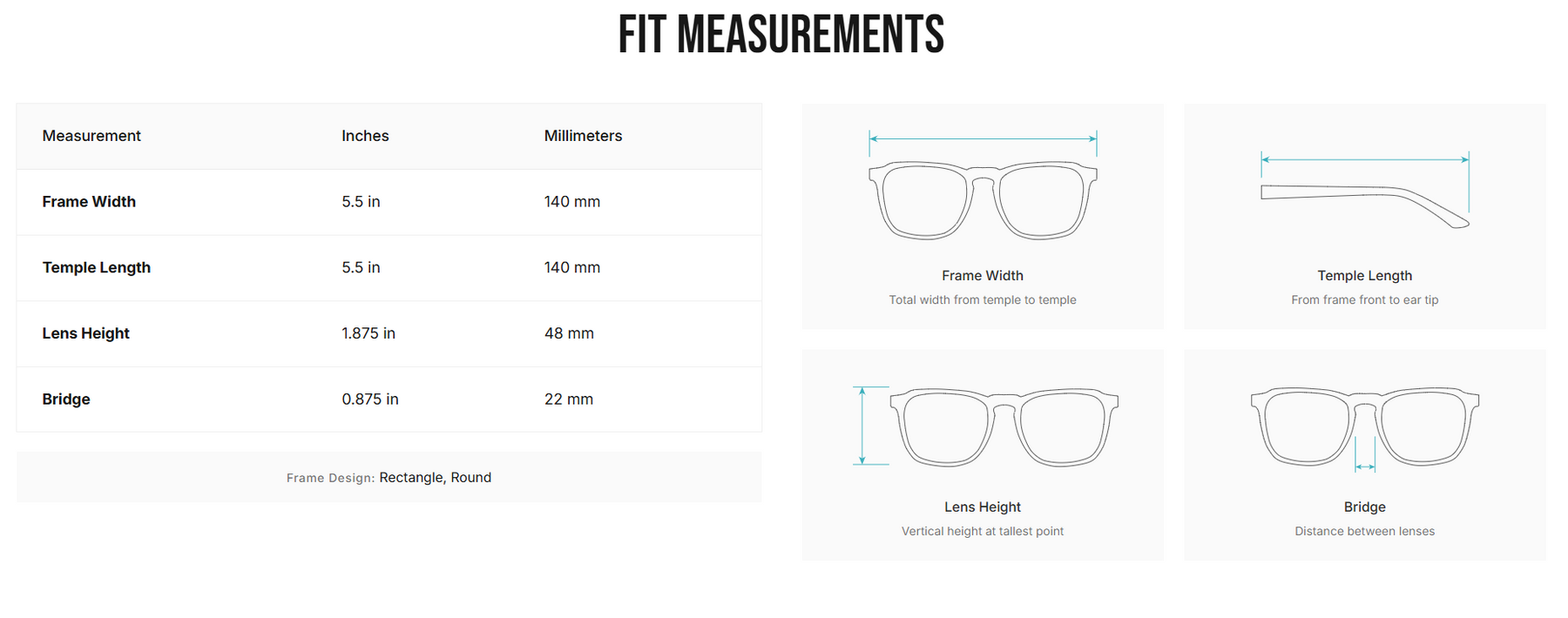 FIT MEASUREMENTS

| Measurement | Inches | Millimeters |
|---|---|---|
| Frame Width | 5.5 in | 140 mm |
| Temple Length | 5.5 in | 140 mm |
| Lens Height | 1.875 in | 48 mm |
| Bridge | 0.875 in | 22 mm |

Frame Design: Rectangle, Round

Frame Width
Total width from temple to temple

Temple Length
From frame front to ear tip

Lens Height
Vertical height at tallest point

Bridge
Distance between lenses